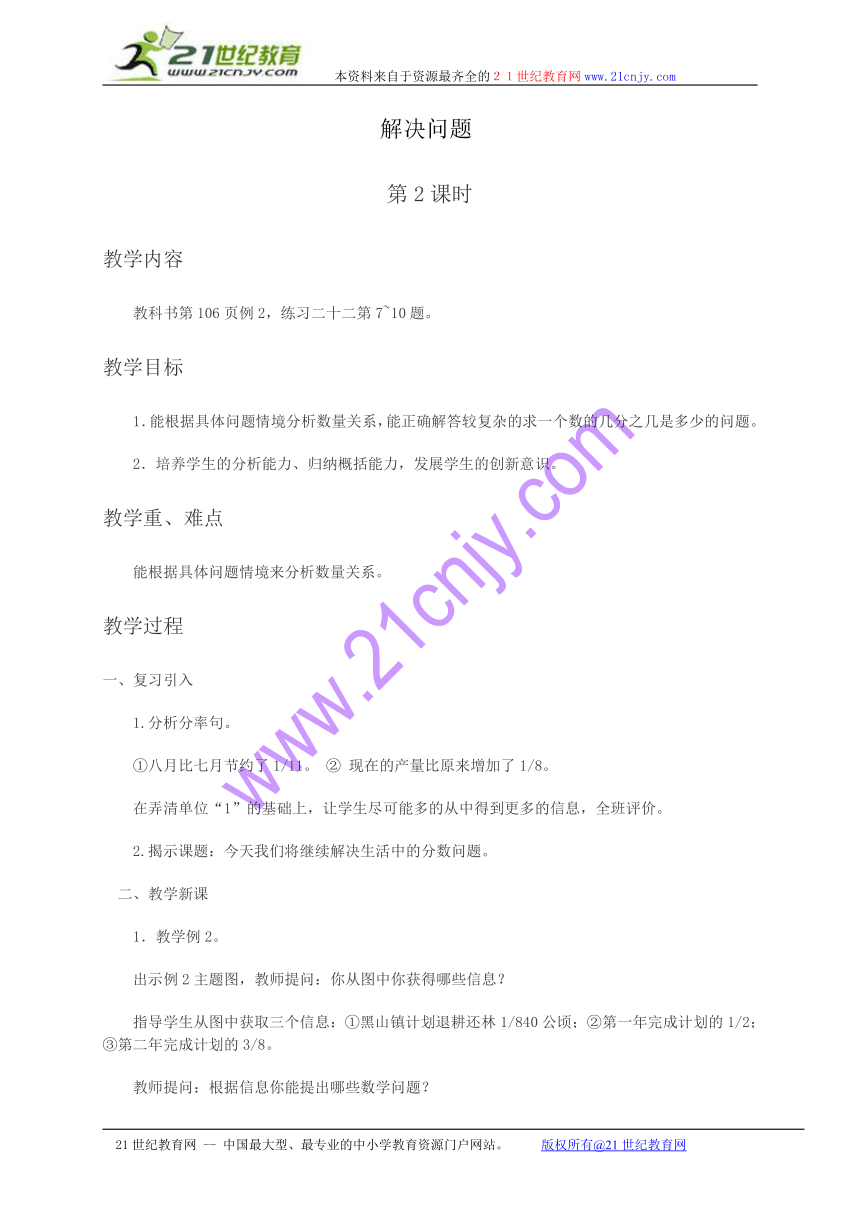 21世纪教育
www.21cnjy.com
本资料来自于资源最齐全的２１世纪教育网 www.21cnjy.com

解决问题

第 2 课时

教学内容

教科书第 106 页例 2，练习二十二第 7~10 题。

教学目标

1.能根据具体问题情境分析数量关系，能正确解答较复杂的求一个数的几分之几是多少的问题。

2．培养学生的分析能力、归纳概括能力，发展学生的创新意识。

教学重、难点

能根据具体问题情境来分析数量关系。

教学过程

一、复习引入

1.分析分率句。

①八月比七月节约了 1/11。 ② 现在的产量比原来增加了 1/8。

在弄清单位“1”的基础上，让学生尽可能多的从中得到更多的信息，全班评价。

2.揭示课题：今天我们将继续解决生活中的分数问题。

二、教学新课

1．教学例 2。

出示例 2 主题图，教师提问：你从图中你获得哪些信息？

指导学生从图中获取三个信息：①黑山镇计划退耕还林 1/840 公顷；②第一年完成计划的 1/2；③第二年完成计划的 3/8。

教师提问：根据信息你能提出哪些数学问题？

www.21cnjy.com

21 世纪教育网 -- 中国最大型、最专业的中小学教育资源门户网站。 版权所有@21 世纪教育网